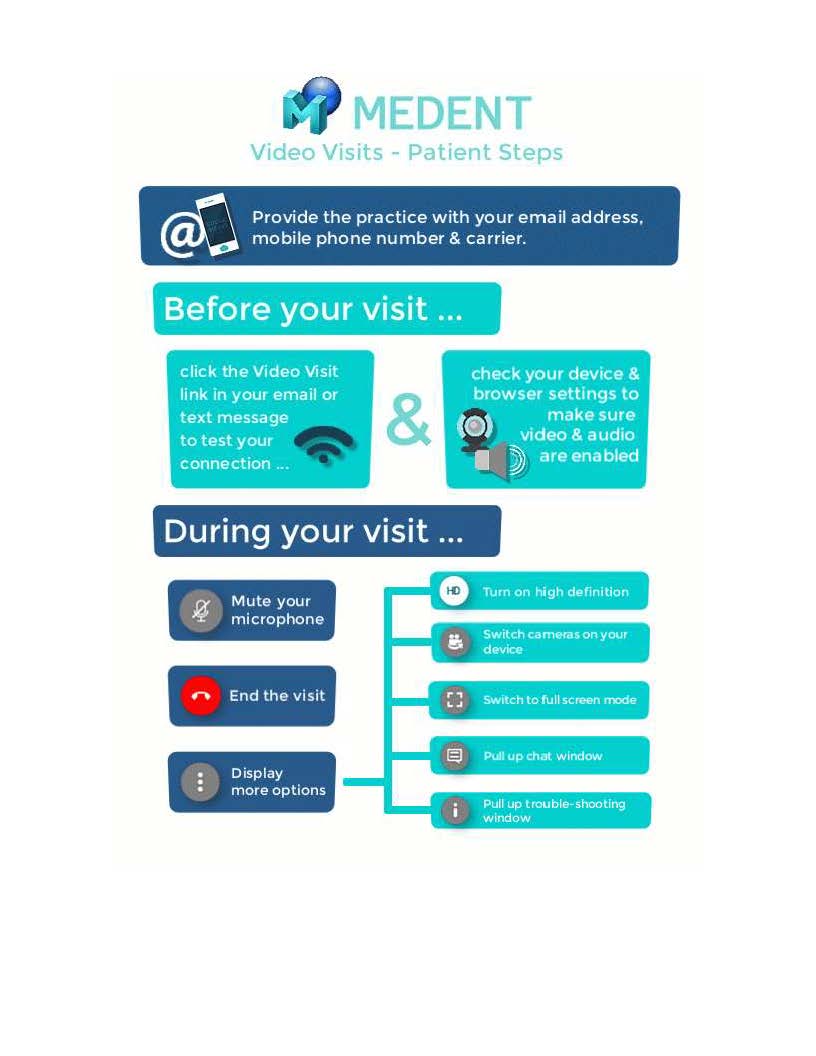 MEDENT

Video Visits - Patient Steps

Provide the practice with your email address, mobile phone number & carrier.

Before your visit ...

click the Video Visit link in your email or text message to test your connection ...

&

check your device & browser settings to make sure video & audio are enabled

During your visit ...

Mute your microphone

End the visit

Display more options

HD Turn on high definition

Switch cameras on your device

Switch to full screen mode

Pull up chat window

Pull up trouble-shooting window